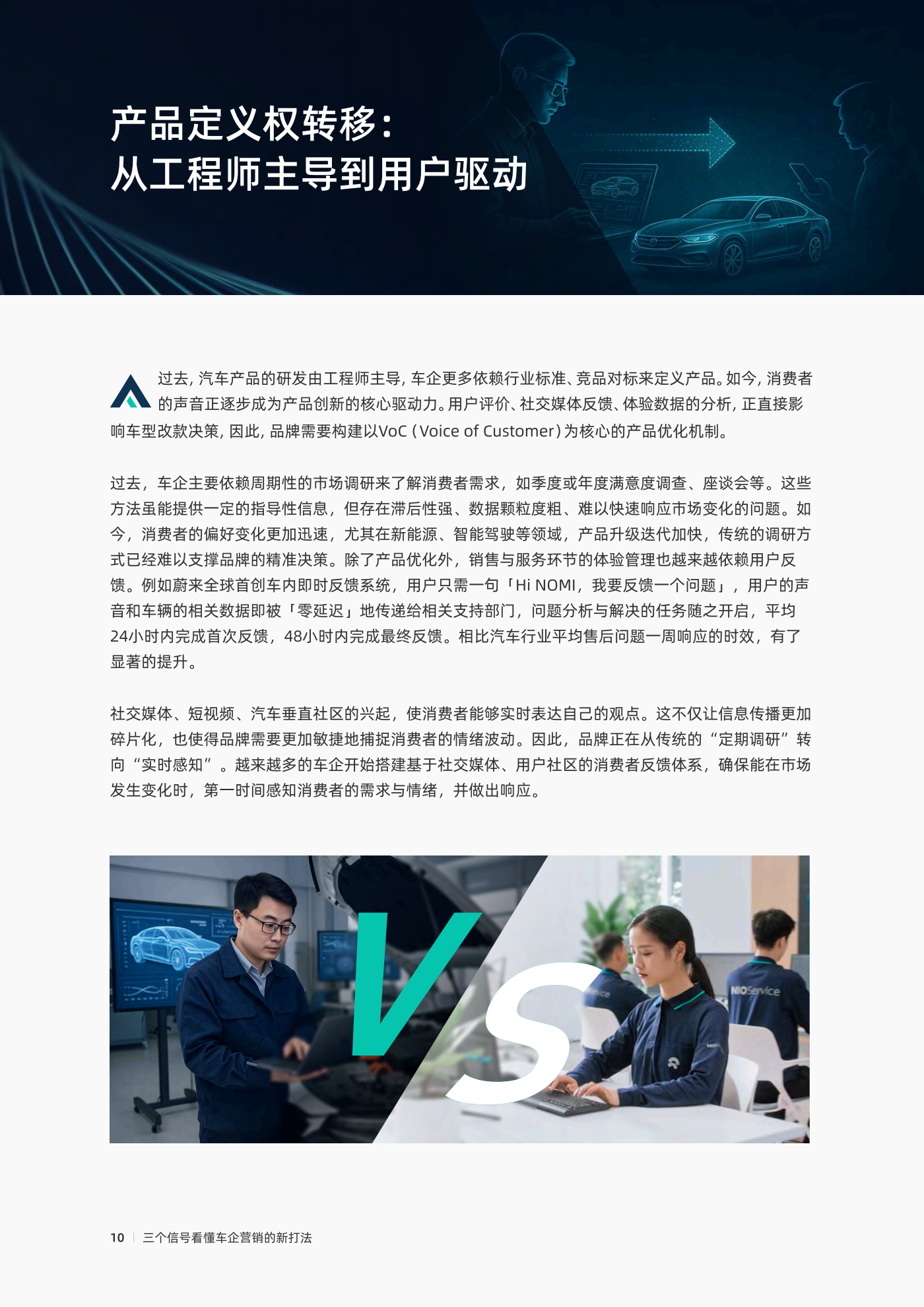 产品定义权转移：
从工程师主导到用户驱动

过去，汽车产品的研发由工程师主导，车企更多依赖行业标准、竞品对标来定义产品。如今，消费者的声音正逐步成为产品创新的核心驱动力。用户评价、社交媒体反馈、体验数据的分析，正直接影响车型改款决策，因此，品牌需要构建以VoC（Voice of Customer）为核心的产品优化机制。

过去，车企主要依赖周期性的市场调研来了解消费者需求，如季度或年度满意度调查、座谈会等。这些方法虽能提供一定的指导性信息，但存在滞后性强、数据颗粒度粗、难以快速响应市场变化的问题。如今，消费者的偏好变化更加迅速，尤其在新能源、智能驾驶等领域，产品升级迭代加快，传统的调研方式已经难以支撑品牌的精准决策。除了产品优化外，销售与服务环节的体验管理也越来越依赖用户反馈。例如蔚来全球首创车内即时反馈系统，用户只需一句「Hi NOMI，我要反馈一个问题」，用户的声音和车辆的相关数据即被「零延迟」地传递给相关支持部门，问题分析与解决的任务随之开启，平均24小时内完成首次反馈，48小时内完成最终反馈。相比汽车行业平均售后问题一周响应的时效，有了显著的提升。

社交媒体、短视频、汽车垂直社区的兴起，使消费者能够实时表达自己的观点。这不仅让信息传播更加碎片化，也使得品牌需要更加敏捷地捕捉消费者的情绪波动。因此，品牌正在从传统的“定期调研”转向“实时感知”。越来越多的车企开始搭建基于社交媒体、用户社区的消费者反馈体系，确保能在市场发生变化时，第一时间感知消费者的需求与情绪，并做出响应。

VS

NIOService

10 | 三个信号看懂车企营销的新打法